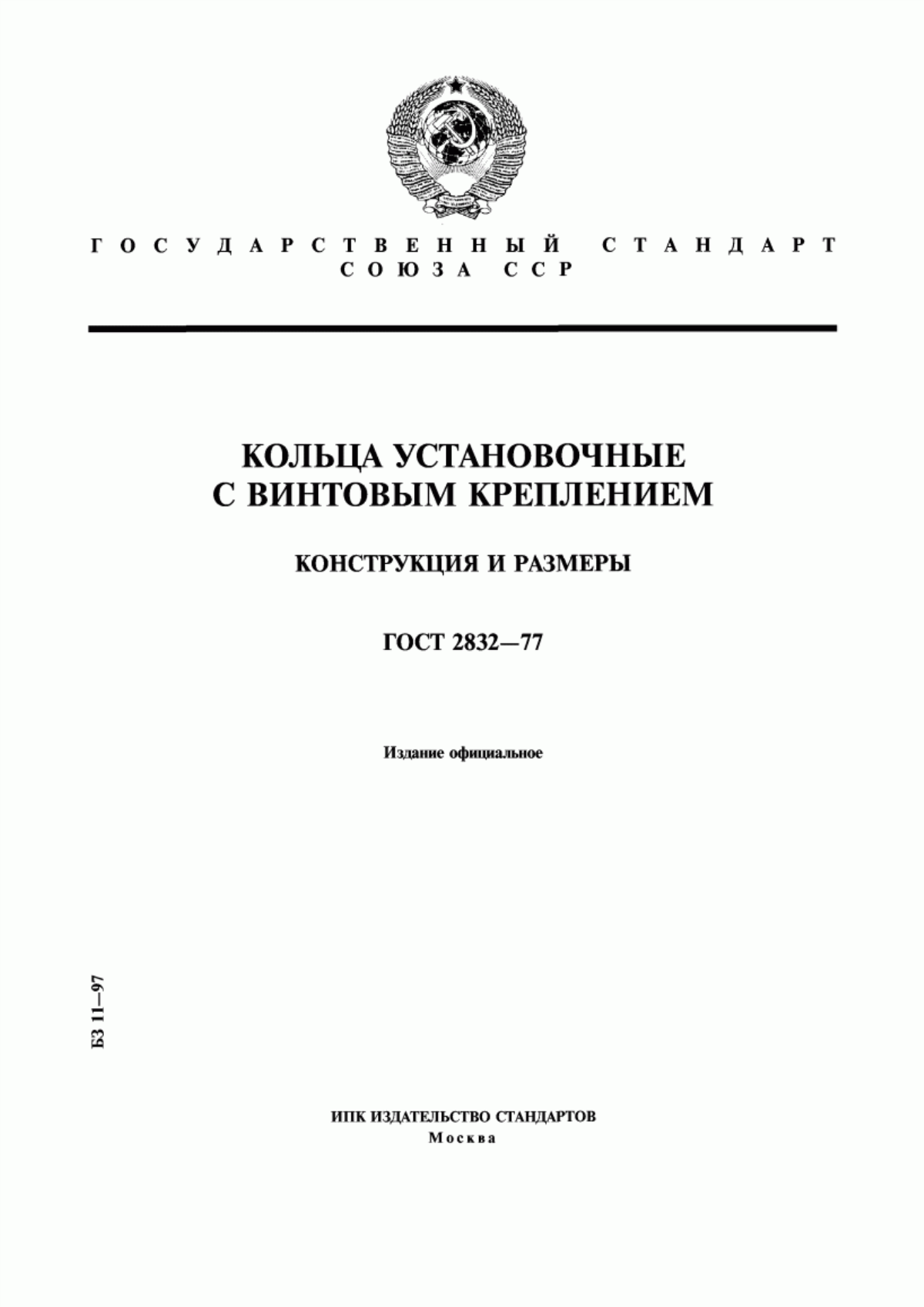 ГОСУДАРСТВЕННЫЙ СТАНДАРТ
СОЮЗА ССР

КОЛЬЦА УСТАНОВОЧНЫЕ
С ВИНТОВЫМ КРЕПЛЕНИЕМ

КОНСТРУКЦИЯ И РАЗМЕРЫ

ГОСТ 2832—77

Издание официальное

БЗ 11—97

ИПК ИЗДАТЕЛЬСТВО СТАНДАРТОВ
Москва